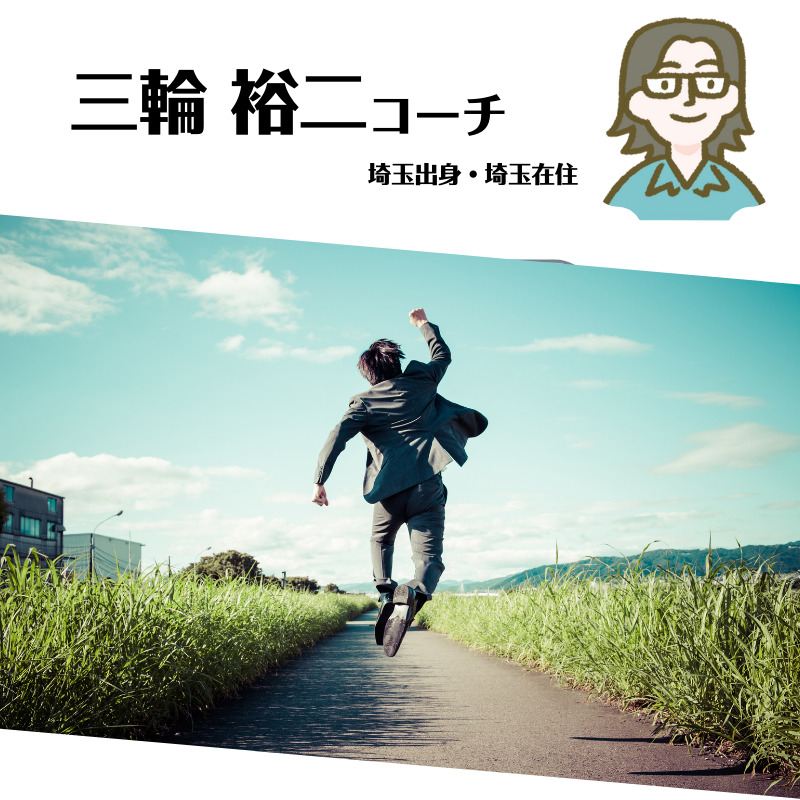 三輪 裕二コーチ

埼玉出身・埼玉在住